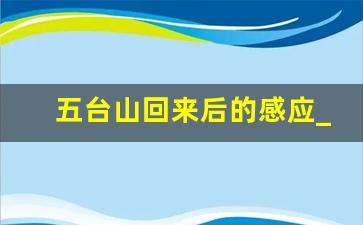 五台山回来后的感应_